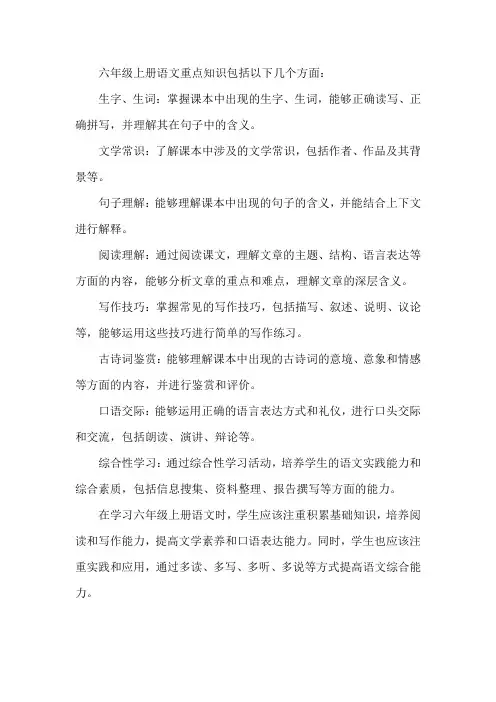 六年级上册语文重点知识包括以下几个方面：

生字、生词：掌握课本中出现的生字、生词，能够正确读写、正确拼写，并理解其在句子中的含义。

文学常识：了解课本中涉及的文学常识，包括作者、作品及其背景等。

句子理解：能够理解课本中出现的句子的含义，并能结合上下文进行解释。

阅读理解：通过阅读课文，理解文章的主题、结构、语言表达等方面的内容，能够分析文章的重点和难点，理解文章的深层含义。

写作技巧：掌握常见的写作技巧，包括描写、叙述、说明、议论等，能够运用这些技巧进行简单的写作练习。

古诗词鉴赏：能够理解课本中出现的古诗词的意境、意象和情感等方面的内容，并进行鉴赏和评价。

口语交际：能够运用正确的语言表达方式和礼仪，进行口头交际和交流，包括朗读、演讲、辩论等。

综合性学习：通过综合性学习活动，培养学生的语文实践能力和综合素质，包括信息搜集、资料整理、报告撰写等方面的能力。

在学习六年级上册语文时，学生应该注重积累基础知识，培养阅读和写作能力，提高文学素养和口语表达能力。同时，学生也应该注重实践和应用，通过多读、多写、多听、多说等方式提高语文综合能力。